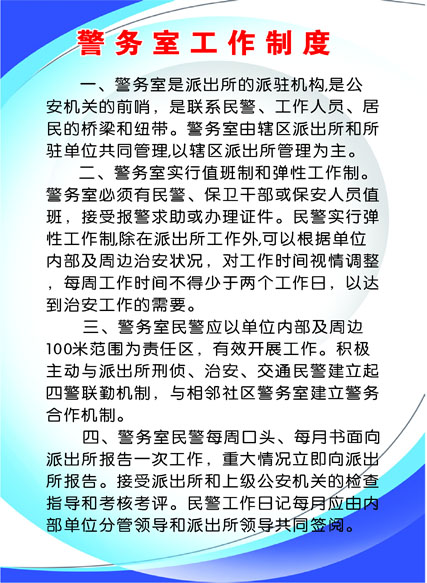 警务室工作制度

一、警务室是派出所的派驻机构,是公安机关的前哨，是联系民警、工作人员、居民的桥梁和纽带。警务室由辖区派出所和所驻单位共同管理,以辖区派出所管理为主。

二、警务室实行值班制和弹性工作制。警务室必须有民警、保卫干部或保安人员值班，接受报警求助或办理证件。民警实行弹性工作制,除在派出所工作外,可以根据单位内部及周边治安状况，对工作时间视情调整，每周工作时间不得少于两个工作日，以达到治安工作的需要。

三、警务室民警应以单位内部及周边100米范围为责任区，有效开展工作。积极主动与派出所刑侦、治安、交通民警建立起四警联勤机制，与相邻社区警务室建立警务合作机制。

四、警务室民警每周口头、每月书面向派出所报告一次工作，重大情况立即向派出所报告。接受派出所和上级公安机关的检查指导和考核考评。民警工作日记每月应由内部单位分管领导和派出所领导共同签阅。